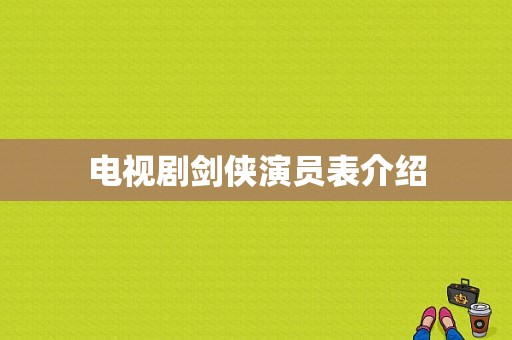 电视剧剑侠演员表介绍